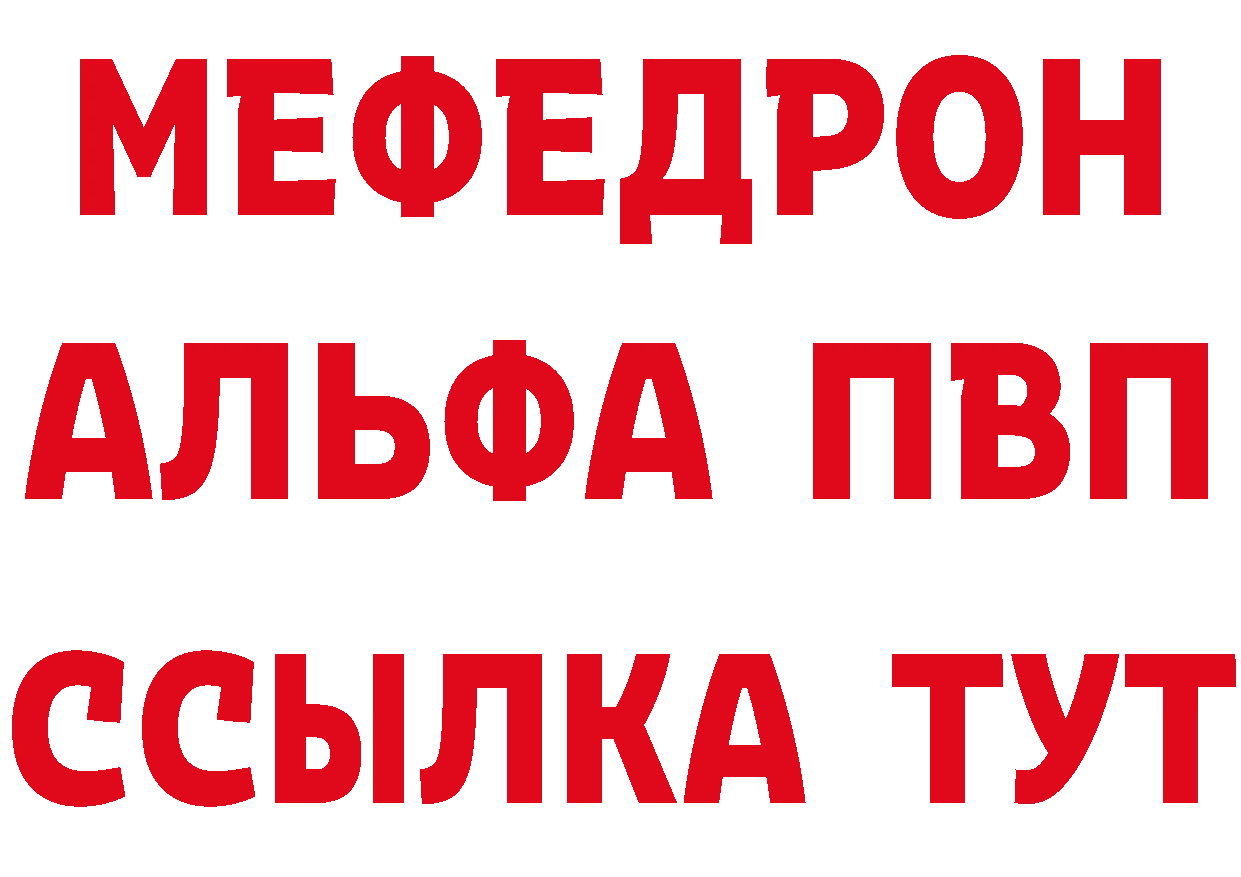 МЕФЕДРОН
АЛЬФА ПВП
ССЫЛКА ТУТ